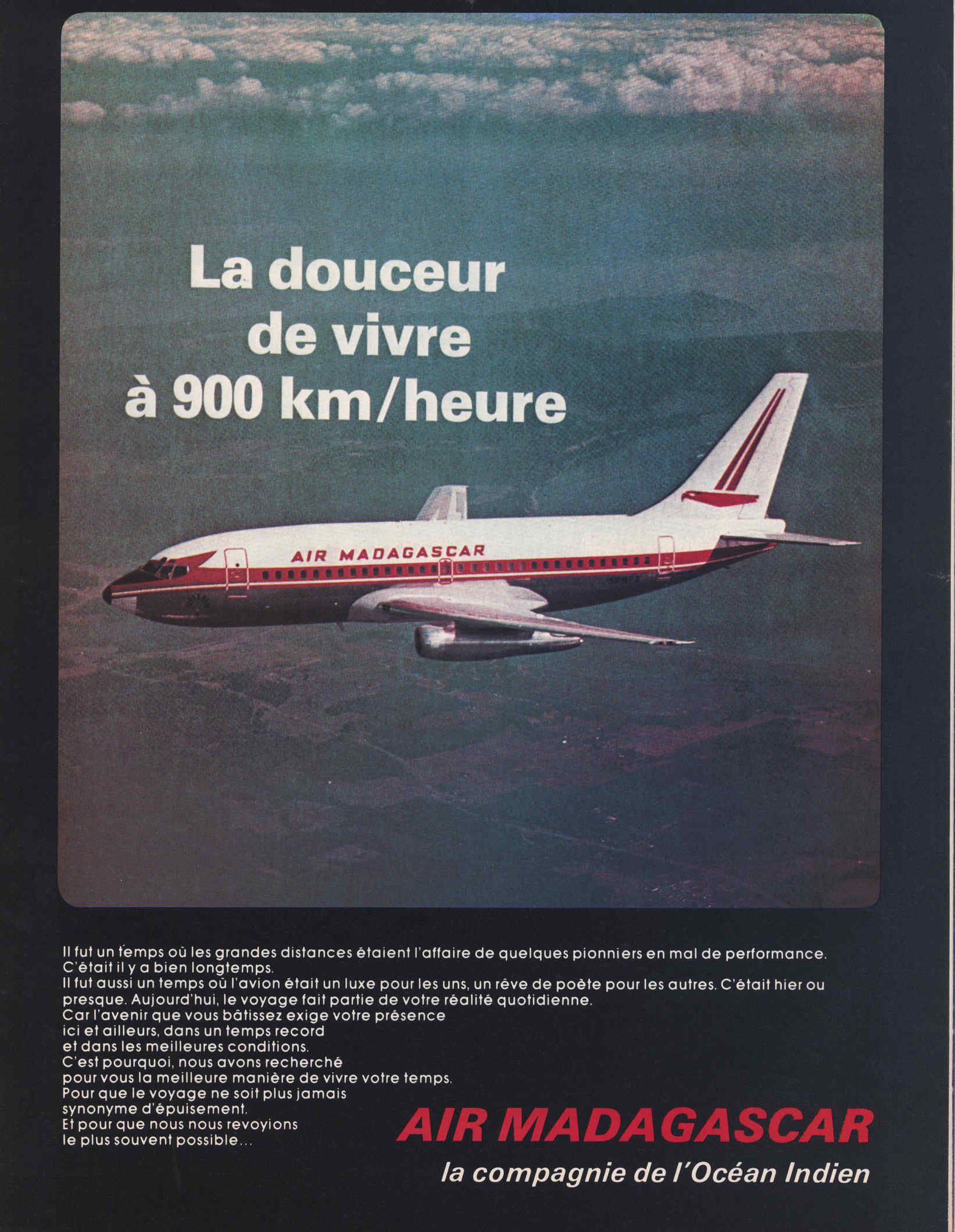 La douceur de vivre à 900 km/heure

AIR MADAGASCAR

Il fut un temps où les grandes distances étaient l'affaire de quelques pionniers en mal de performance. C'était il y a bien longtemps.
Il fut aussi un temps où l'avion était un luxe pour les uns, un rêve de poète pour les autres. C'était hier ou presque. Aujourd'hui, le voyage fait partie de votre réalité quotidienne.
Car l'avenir que vous bâtissez exige votre présence ici et ailleurs, dans un temps record et dans les meilleures conditions.
C'est pourquoi, nous avons recherché pour vous la meilleure manière de vivre votre temps.
Pour que le voyage ne soit plus jamais synonyme d'épuisement.
Et pour que nous nous revoyions le plus souvent possible...

AIR MADAGASCAR
la compagnie de l'Océan Indien